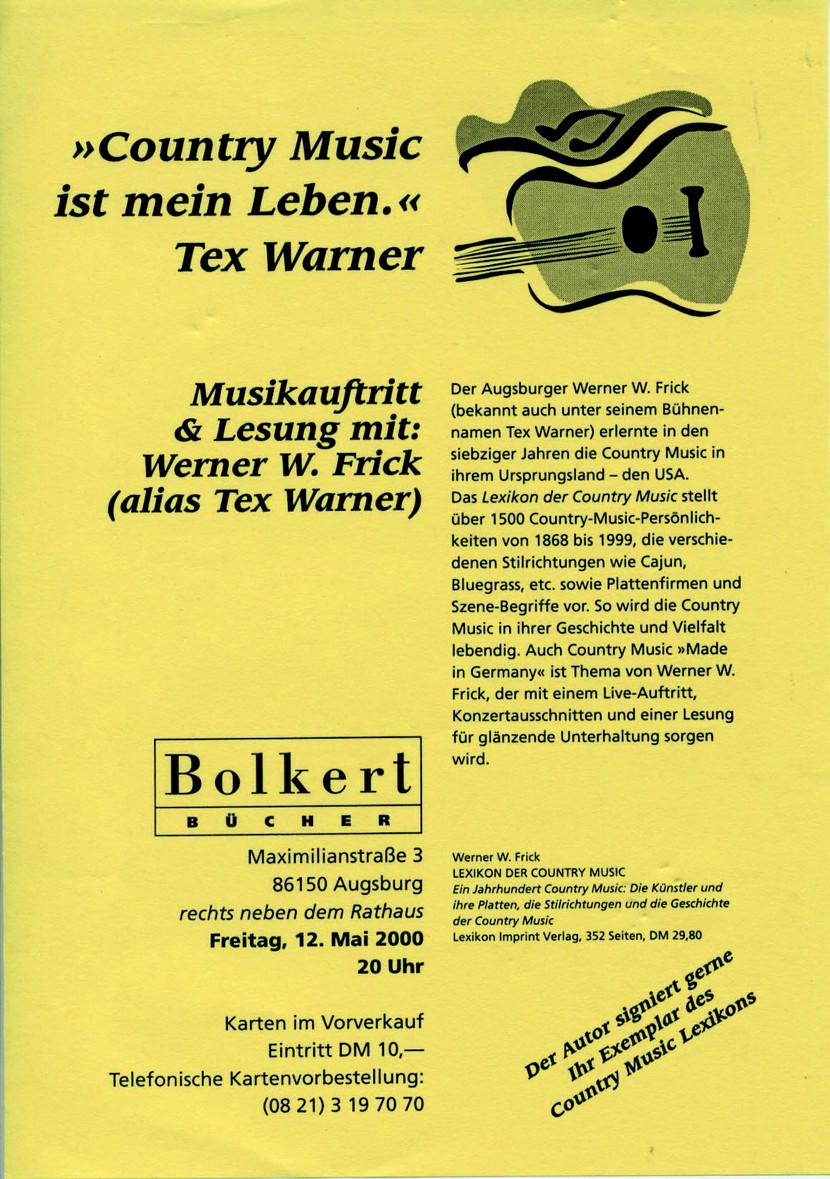 »Country Music ist mein Leben.« Tex Warner

Musikauftritt & Lesung mit: Werner W. Frick (alias Tex Warner)

Der Augsburger Werner W. Frick (bekannt auch unter seinem Bühnennamen Tex Warner) erlernte in den siebziger Jahren die Country Music in ihrem Ursprungsland – den USA. Das Lexikon der Country Music stellt über 1500 Country-Music-Persönlichkeiten von 1868 bis 1999, die verschiedenen Stilrichtungen wie Cajun, Bluegrass, etc. sowie Plattenfirmen und Szene-Begriffe vor. So wird die Country Music in ihrer Geschichte und Vielfalt lebendig. Auch Country Music »Made in Germany« ist Thema von Werner W. Frick, der mit einem Live-Auftritt, Konzertausschnitten und einer Lesung für glänzende Unterhaltung sorgen wird.

Bolkert
BÜCHER

Maximilianstraße 3
86150 Augsburg
rechts neben dem Rathaus
Freitag, 12. Mai 2000
20 Uhr

Karten im Vorverkauf
Eintritt DM 10,—
Telefonische Kartenvorbestellung:
(08 21) 3 19 70 70

Werner W. Frick
LEXIKON DER COUNTRY MUSIC
Ein Jahrhundert Country Music: Die Künstler und ihre Platten, die Stilrichtungen und die Geschichte der Country Music
Lexikon Imprint Verlag, 352 Seiten, DM 29,80

Der Autor signiert gerne Ihr Exemplar des Country Music Lexikons